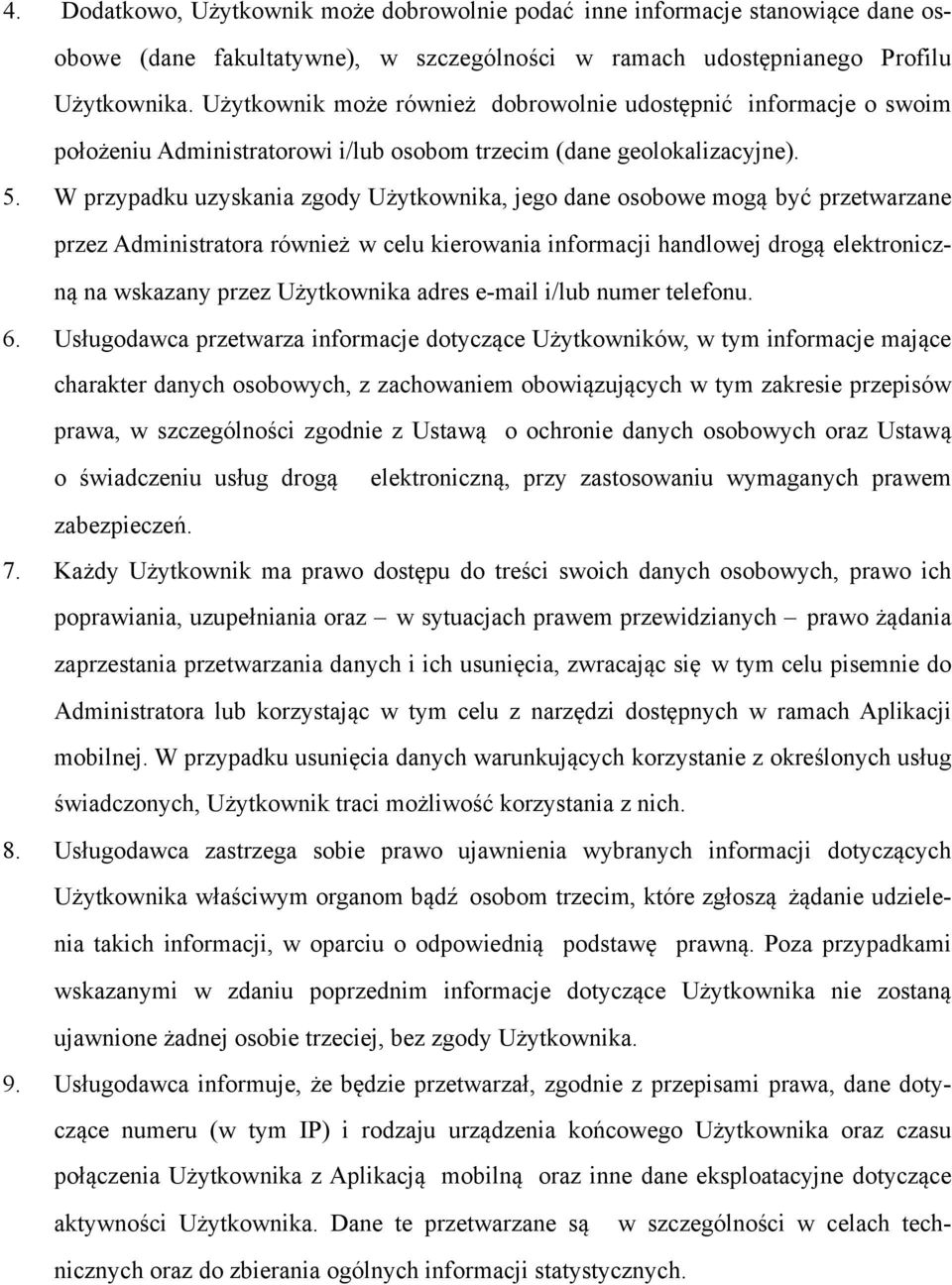 4. Dodatkowo, Użytkownik może dobrowolnie podać inne informacje stanowiące dane osobowe (dane fakultatywne), w szczególności w ramach udostępnianego Profilu Użytkownika. Użytkownik może również dobrowolnie udostępnić informacje o swoim położeniu Administratorowi i/lub osobom trzecim (dane geolokalizacyjne).

5. W przypadku uzyskania zgody Użytkownika, jego dane osobowe mogą być przetwarzane przez Administratora również w celu kierowania informacji handlowej drogą elektroniczną na wskazany przez Użytkownika adres e-mail i/lub numer telefonu.

6. Usługodawca przetwarza informacje dotyczące Użytkowników, w tym informacje mające charakter danych osobowych, z zachowaniem obowiązujących w tym zakresie przepisów prawa, w szczególności zgodnie z Ustawą o ochronie danych osobowych oraz Ustawą o świadczeniu usług drogą elektroniczną, przy zastosowaniu wymaganych prawem zabezpieczeń.

7. Każdy Użytkownik ma prawo dostępu do treści swoich danych osobowych, prawo ich poprawiania, uzupełniania oraz – w sytuacjach prawem przewidzianych – prawo żądania zaprzestania przetwarzania danych i ich usunięcia, zwracając się w tym celu pisemnie do Administratora lub korzystając w tym celu z narzędzi dostępnych w ramach Aplikacji mobilnej. W przypadku usunięcia danych warunkujących korzystanie z określonych usług świadczonych, Użytkownik traci możliwość korzystania z nich.

8. Usługodawca zastrzega sobie prawo ujawnienia wybranych informacji dotyczących Użytkownika właściwym organom bądź osobom trzecim, które zgłoszą żądanie udzielenia takich informacji, w oparciu o odpowiednią podstawę prawną. Poza przypadkami wskazanymi w zdaniu poprzednim informacje dotyczące Użytkownika nie zostaną ujawnione żadnej osobie trzeciej, bez zgody Użytkownika.

9. Usługodawca informuje, że będzie przetwarzał, zgodnie z przepisami prawa, dane dotyczące numeru (w tym IP) i rodzaju urządzenia końcowego Użytkownika oraz czasu połączenia Użytkownika z Aplikacją mobilną oraz inne dane eksploatacyjne dotyczące aktywności Użytkownika. Dane te przetwarzane są w szczególności w celach technicznych oraz do zbierania ogólnych informacji statystycznych.